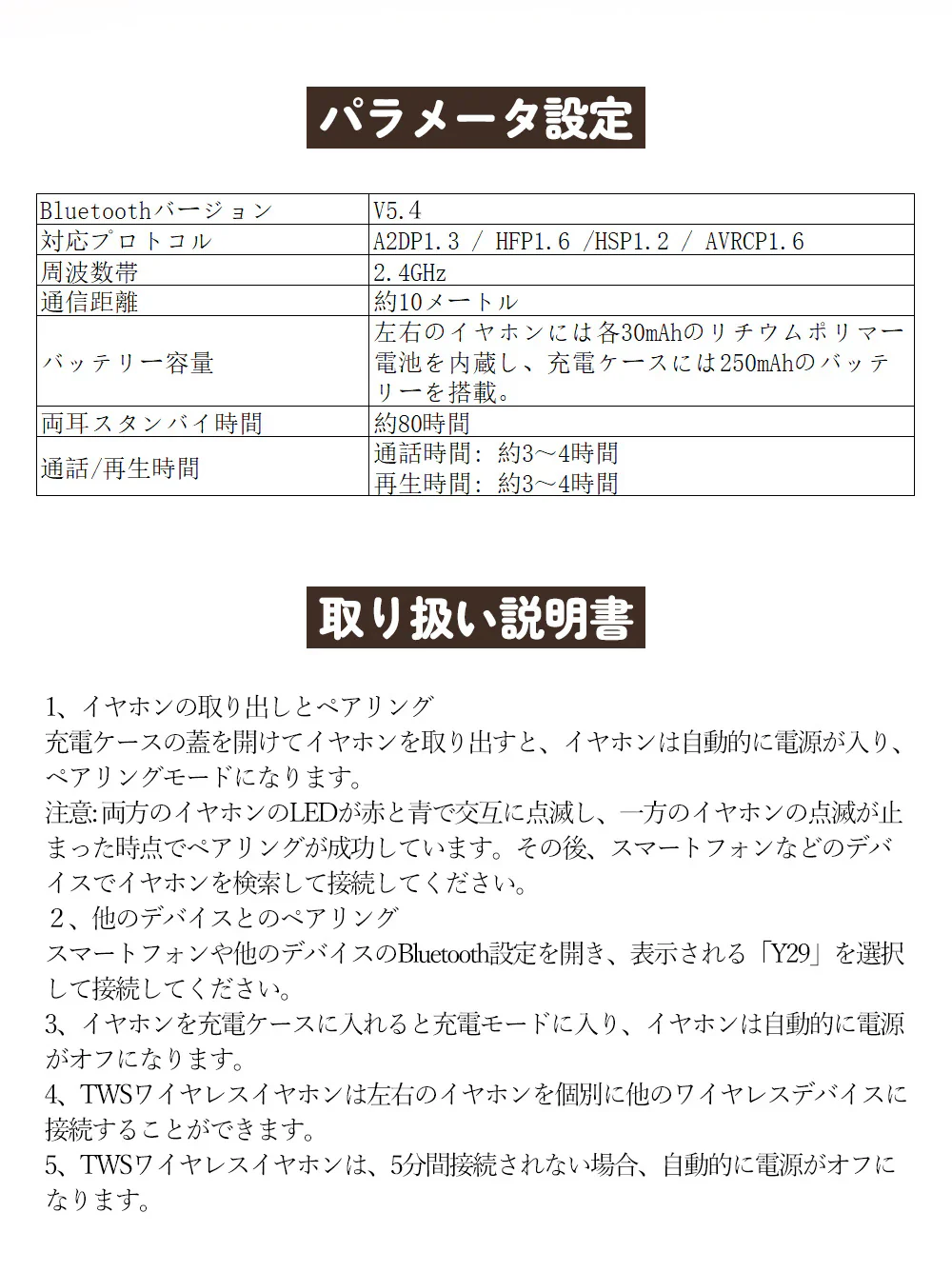 パラメータ設定

| Bluetoothバージョン | V5.4 |
|---|---|
| 対応プロトコル | A2DP1.3 / HFP1.6 /HSP1.2 / AVRCP1.6 |
| 周波数帯 | 2.4GHz |
| 通信距離 | 約10メートル |
| バッテリー容量 | 左右のイヤホンには各30mAhのリチウムポリマー電池を内蔵し、充電ケースには250mAhのバッテリーを搭載。 |
| 両耳スタンバイ時間 | 約80時間 |
| 通話/再生時間 | 通話時間: 約3～4時間 再生時間: 約3～4時間 |

取り扱い説明書

1、イヤホンの取り出しとペアリング
充電ケースの蓋を開けてイヤホンを取り出すと、イヤホンは自動的に電源が入り、ペアリングモードになります。
注意:両方のイヤホンのLEDが赤と青で交互に点滅し、一方のイヤホンの点滅が止まった時点でペアリングが成功しています。その後、スマートフォンなどのデバイスでイヤホンを検索して接続してください。
2、他のデバイスとのペアリング
スマートフォンや他のデバイスのBluetooth設定を開き、表示される「Y29」を選択して接続してください。
3、イヤホンを充電ケースに入れると充電モードに入り、イヤホンは自動的に電源がオフになります。
4、TWSワイヤレスイヤホンは左右のイヤホンを個別に他のワイヤレスデバイスに接続することができます。
5、TWSワイヤレスイヤホンは、5分間接続されない場合、自動的に電源がオフになります。